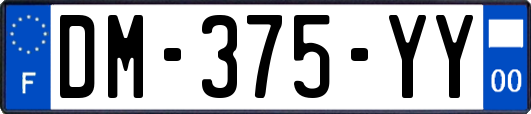 F

DM-375-YY

00